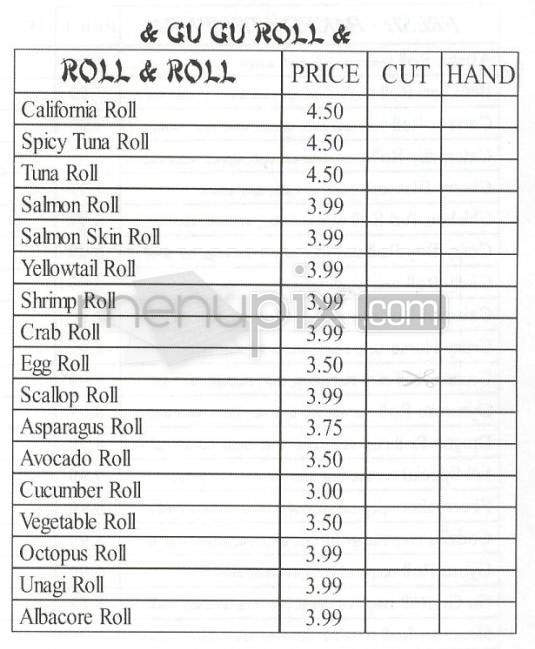 & GU GU ROLL &

| ROLL & ROLL | PRICE | CUT | HAND |
|---|---|---|---|
| California Roll | 4.50 | | |
| Spicy Tuna Roll | 4.50 | | |
| Tuna Roll | 4.50 | | |
| Salmon Roll | 3.99 | | |
| Salmon Skin Roll | 3.99 | | |
| Yellowtail Roll | 3.99 | | |
| Shrimp Roll | 3.99 | | |
| Crab Roll | 3.99 | | |
| Egg Roll | 3.50 | | |
| Scallop Roll | 3.99 | | |
| Asparagus Roll | 3.75 | | |
| Avocado Roll | 3.50 | | |
| Cucumber Roll | 3.00 | | |
| Vegetable Roll | 3.50 | | |
| Octopus Roll | 3.99 | | |
| Unagi Roll | 3.99 | | |
| Albacore Roll | 3.99 | | |

menupix.com